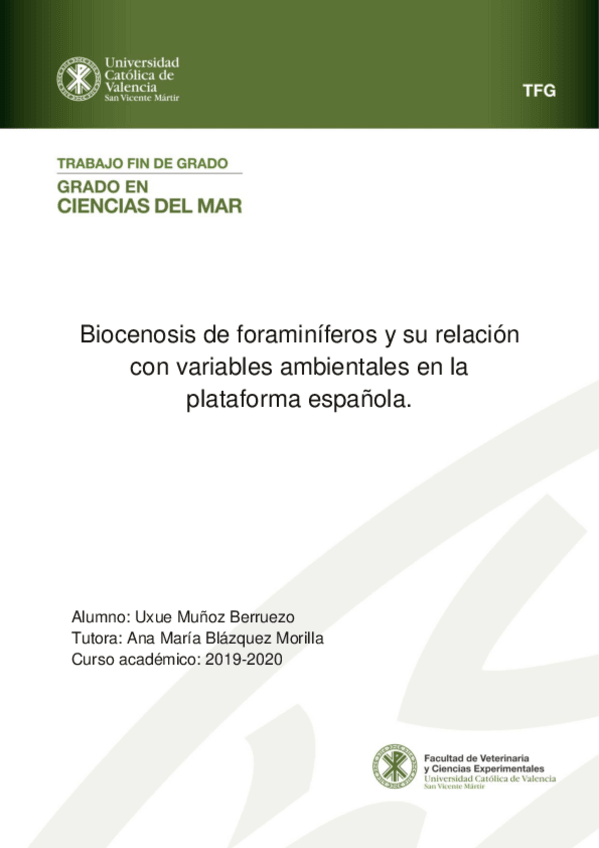 Universidad Católica de Valencia
San Vicente Mártir

TFG

TRABAJO FIN DE GRADO
GRADO EN
CIENCIAS DEL MAR

Biocenosis de foraminíferos y su relación con variables ambientales en la plataforma española.

Alumno: Uxue Muñoz Berruezo
Tutora: Ana María Blázquez Morilla
Curso académico: 2019-2020

Facultad de Veterinaria
y Ciencias Experimentales
Universidad Católica de Valencia
San Vicente Mártir